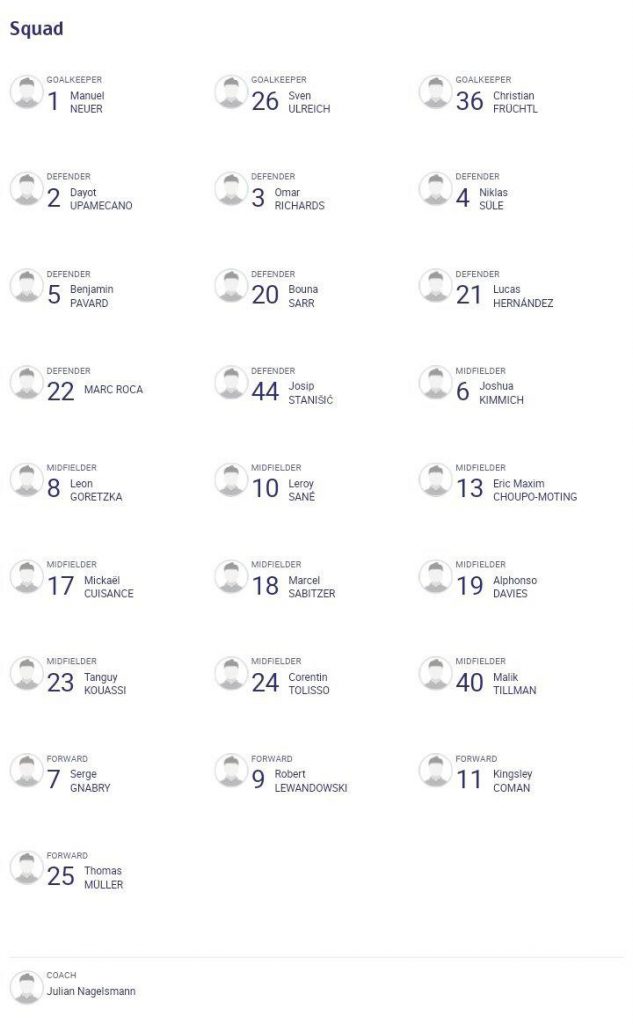 Squad

GOALKEEPER
1 Manuel NEUER

GOALKEEPER
26 Sven ULREICH

GOALKEEPER
36 Christian FRÜCHTL

DEFENDER
2 Dayot UPAMECANO

DEFENDER
3 Omar RICHARDS

DEFENDER
4 Niklas SÜLE

DEFENDER
5 Benjamin PAVARD

DEFENDER
20 Bouna SARR

DEFENDER
21 Lucas HERNÁNDEZ

DEFENDER
22 MARC ROCA

DEFENDER
44 Josip STANIŠIĆ

MIDFIELDER
6 Joshua KIMMICH

MIDFIELDER
8 Leon GORETZKA

MIDFIELDER
10 Leroy SANÉ

MIDFIELDER
13 Eric Maxim CHOUPO-MOTING

MIDFIELDER
17 Mickaël CUISANCE

MIDFIELDER
18 Marcel SABITZER

MIDFIELDER
19 Alphonso DAVIES

MIDFIELDER
23 Tanguy KOUASSI

MIDFIELDER
24 Corentin TOLISSO

MIDFIELDER
40 Malik TILLMAN

FORWARD
7 Serge GNABRY

FORWARD
9 Robert LEWANDOWSKI

FORWARD
11 Kingsley COMAN

FORWARD
25 Thomas MÜLLER

COACH
Julian Nagelsmann